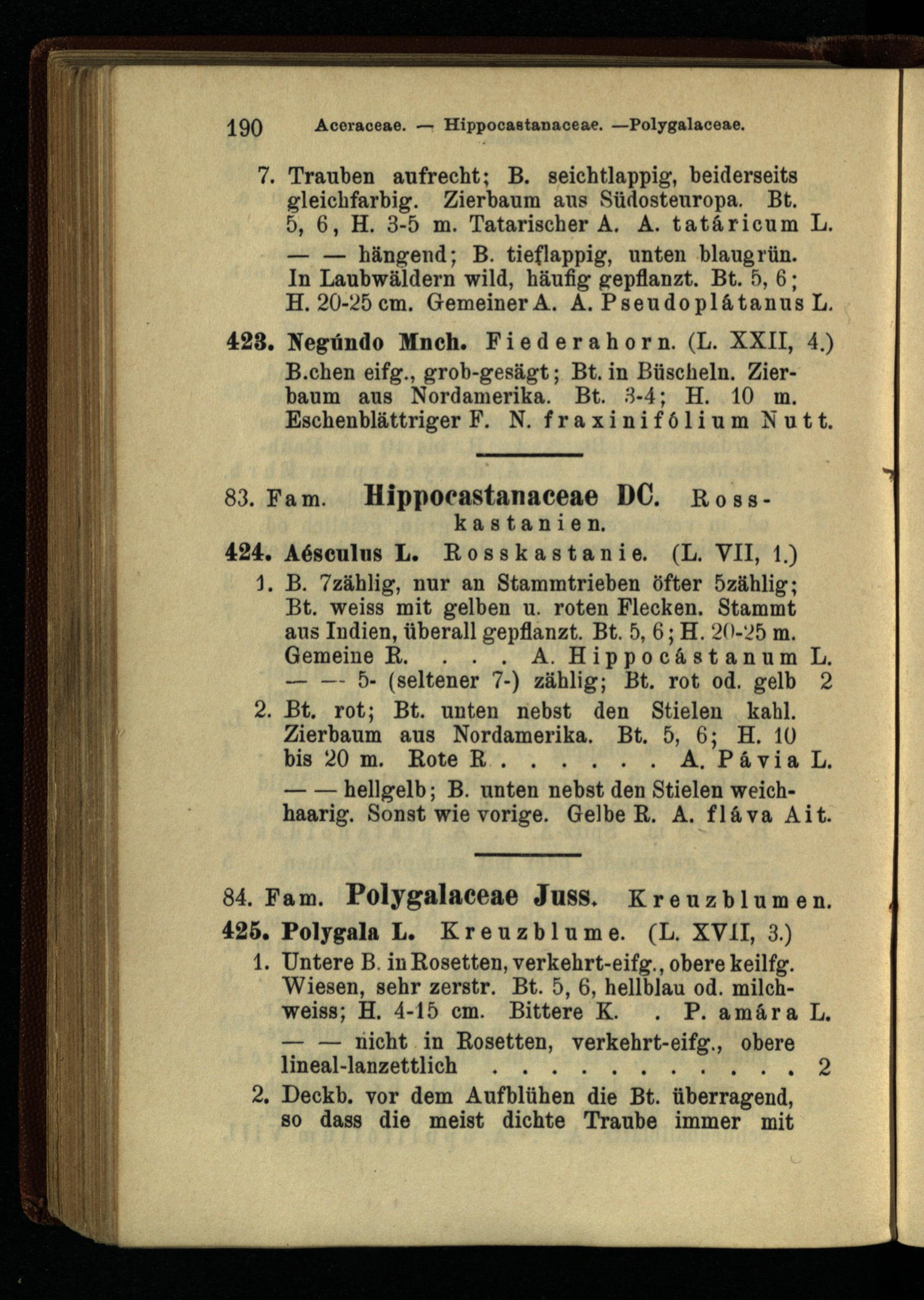 190 Aceraceae. — Hippocastanaceae. —Polygalaceae.

7. Trauben aufrecht; B. seichtlappig, beiderseits gleichfarbig. Zierbaum aus Südosteuropa. Bt. 5, 6, H. 3-5 m. Tatarischer A. A. tatáricum L.

— — hängend; B. tieflappig, unten blaugrün. In Laubwäldern wild, häufig gepflanzt. Bt. 5, 6; H. 20-25 cm. Gemeiner A. A. Pseudoplátanus L.

423. Negúndo Mnch. Fiederahorn. (L. XXII, 4.) B.chen eifg., grob-gesägt; Bt. in Büscheln. Zierbaum aus Nordamerika. Bt. 3-4; H. 10 m. Eschenblättriger F. N. fraxinifólium Nutt.

83. Fam. Hippocastanaceae DC. Rosskastanien.

424. Aésculus L. Rosskastanie. (L. VII, 1.)

1. B. 7zählig, nur an Stammtrieben öfter 5zählig; Bt. weiss mit gelben u. roten Flecken. Stammt aus Indien, überall gepflanzt. Bt. 5, 6; H. 20-25 m. Gemeine R. . . . A. Hippocástanum L.

— — 5- (seltener 7-) zählig; Bt. rot od. gelb 2

2. Bt. rot; Bt. unten nebst den Stielen kahl. Zierbaum aus Nordamerika. Bt. 5, 6; H. 10 bis 20 m. Rote R . . . . . . A. Pávia L.

— — hellgelb; B. unten nebst den Stielen weichhaarig. Sonst wie vorige. Gelbe R. A. fláva Ait.

84. Fam. Polygalaceae Juss. Kreuzblumen.

425. Polygala L. Kreuzblume. (L. XVII, 3.)

1. Untere B. in Rosetten, verkehrt-eifg., obere keilfg. Wiesen, sehr zerstr. Bt. 5, 6, hellblau od. milchweiss; H. 4-15 cm. Bittere K. . P. amára L.

— — nicht in Rosetten, verkehrt-eifg., obere lineal-lanzettlich . . . . . . . . . . . 2

2. Deckb. vor dem Aufblühen die Bt. überragend, so dass die meist dichte Traube immer mit